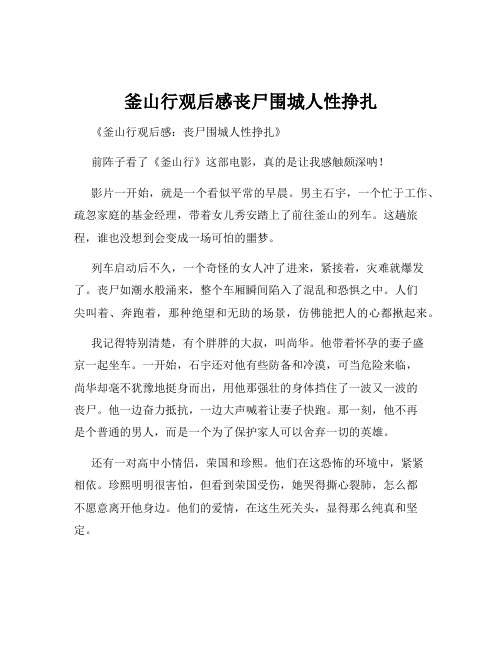 釜山行观后感丧尸围城人性挣扎

《釜山行观后感：丧尸围城人性挣扎》

前阵子看了《釜山行》这部电影，真的是让我感触颇深呐！

影片一开始，就是一个看似平常的早晨。男主石宇，一个忙于工作、疏忽家庭的基金经理，带着女儿秀安踏上了前往釜山的列车。这趟旅程，谁也没想到会变成一场可怕的噩梦。

列车启动后不久，一个奇怪的女人冲了进来，紧接着，灾难就爆发了。丧尸如潮水般涌来，整个车厢瞬间陷入了混乱和恐惧之中。人们尖叫着、奔跑着，那种绝望和无助的场景，仿佛能把人的心都揪起来。

我记得特别清楚，有个胖胖的大叔，叫尚华。他带着怀孕的妻子盛京一起坐车。一开始，石宇还对他有些防备和冷漠，可当危险来临，尚华却毫不犹豫地挺身而出，用他那强壮的身体挡住了一波又一波的丧尸。他一边奋力抵抗，一边大声喊着让妻子快跑。那一刻，他不再是个普通的男人，而是一个为了保护家人可以舍弃一切的英雄。

还有一对高中小情侣，荣国和珍熙。他们在这恐怖的环境中，紧紧相依。珍熙明明很害怕，但看到荣国受伤，她哭得撕心裂肺，怎么都不愿意离开他身边。他们的爱情，在这生死关头，显得那么纯真和坚定。